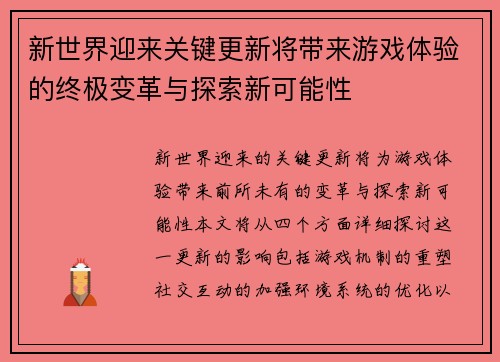 新世界迎来关键更新将带来游戏体验的终极变革与探索新可能性

新世界迎来的关键更新将为游戏体验带来前所未有的变革与探索新可能性本文将从四个方面详细探讨这一更新的影响包括游戏机制的重塑社交互动的加强环境系统的优化以